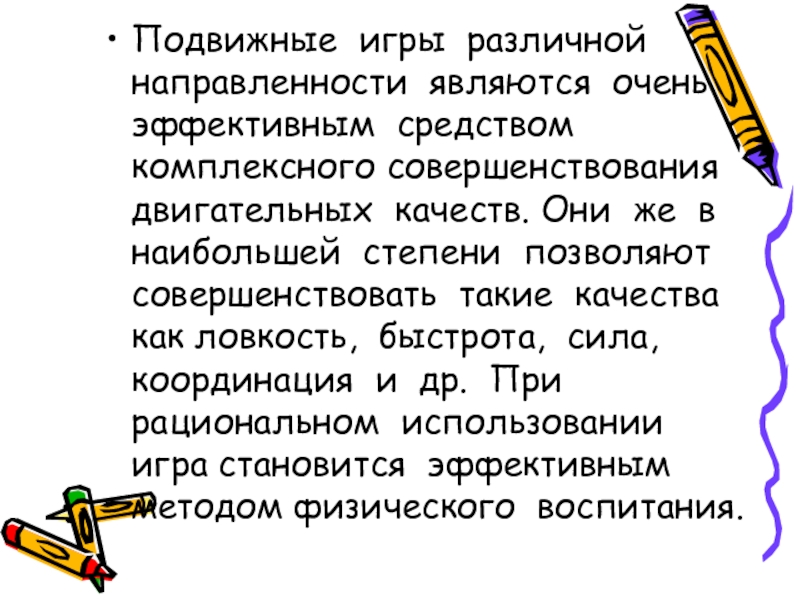 • Подвижные игры различной направленности являются очень эффективным средством комплексного совершенствования двигательных качеств. Они же в наибольшей степени позволяют совершенствовать такие качества как ловкость, быстрота, сила, координация и др. При рациональном использовании игра становится эффективным методом физического воспитания.